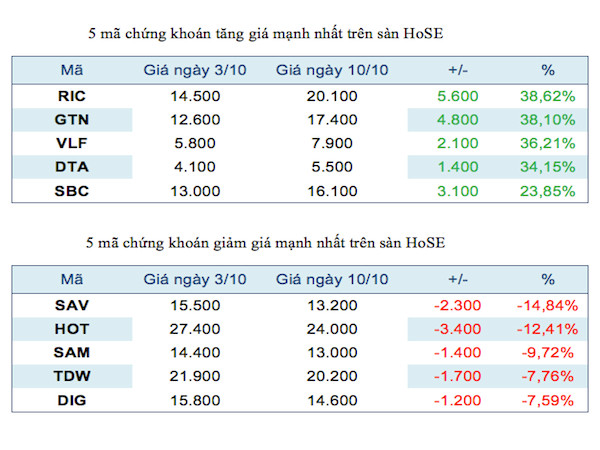 5 mã chứng khoán tăng giá mạnh nhất trên sàn HoSE

| Mã | Giá ngày 3/10 | Giá ngày 10/10 | +/- | % |
|---|---|---|---|---|
| RIC | 14.500 | 20.100 | 5.600 | 38,62% |
| GTN | 12.600 | 17.400 | 4.800 | 38,10% |
| VLF | 5.800 | 7.900 | 2.100 | 36,21% |
| DTA | 4.100 | 5.500 | 1.400 | 34,15% |
| SBC | 13.000 | 16.100 | 3.100 | 23,85% |

5 mã chứng khoán giảm giá mạnh nhất trên sàn HoSE

| Mã | Giá ngày 3/10 | Giá ngày 10/10 | +/- | % |
|---|---|---|---|---|
| SAV | 15.500 | 13.200 | -2.300 | -14,84% |
| HOT | 27.400 | 24.000 | -3.400 | -12,41% |
| SAM | 14.400 | 13.000 | -1.400 | -9,72% |
| TDW | 21.900 | 20.200 | -1.700 | -7,76% |
| DIG | 15.800 | 14.600 | -1.200 | -7,59% |